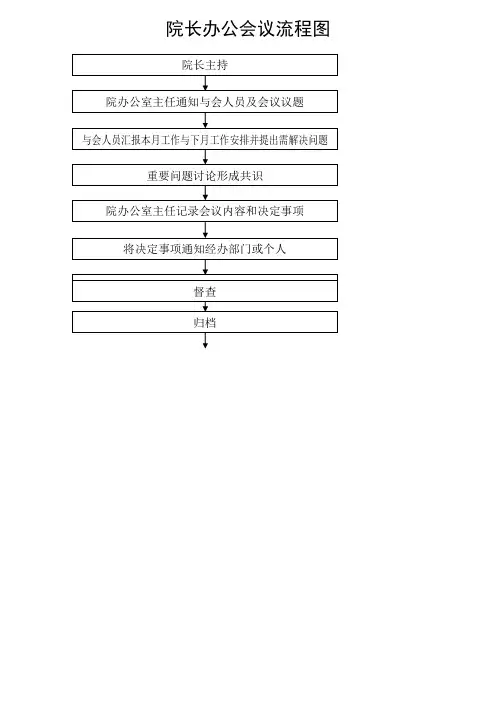 院长办公会议流程图

院长主持

院办公室主任通知与会人员及会议议题

与会人员汇报本月工作与下月工作安排并提出需解决问题

重要问题讨论形成共识

院办公室主任记录会议内容和决定事项

将决定事项通知经办部门或个人

督查

归档